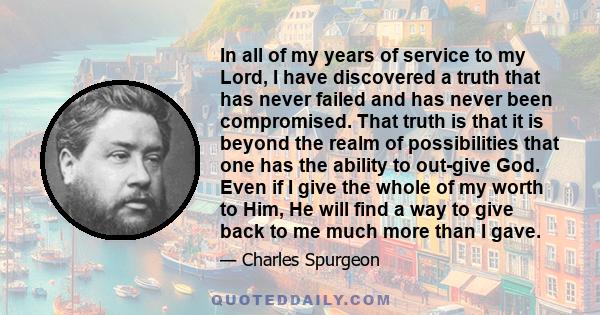 In all of my years of service to my Lord, I have discovered a truth that has never failed and has never been compromised. That truth is that it is beyond the realm of possibilities that one has the ability to out-give God. Even if I give the whole of my worth to Him, He will find a way to give back to me much more than I gave.

— Charles Spurgeon

QUOTEDDAILY.COM